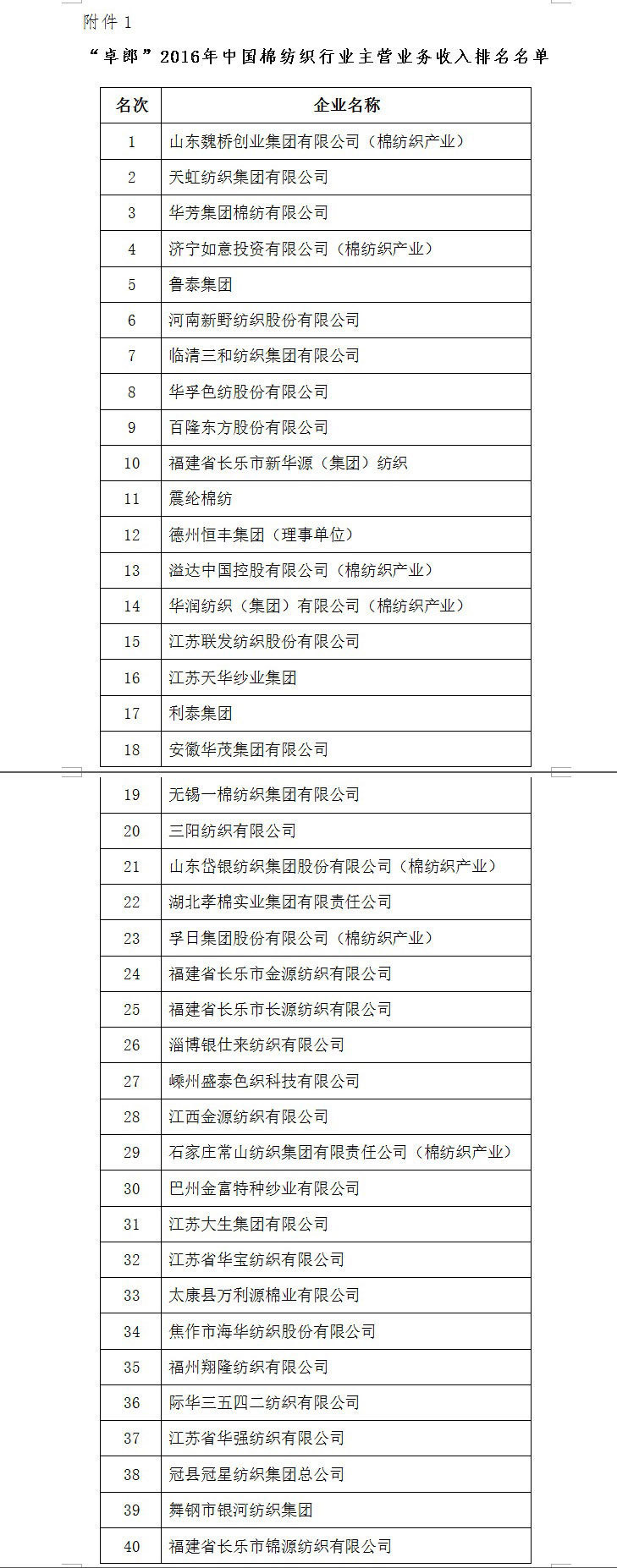 附件 1

“卓郎”2016年中国棉纺织行业主营业务收入排名名单

| 名次 | 企业名称 |
|---|---|
| 1 | 山东魏桥创业集团有限公司（棉纺织产业） |
| 2 | 天虹纺织集团有限公司 |
| 3 | 华芳集团棉纺有限公司 |
| 4 | 济宁如意投资有限公司（棉纺织产业） |
| 5 | 鲁泰集团 |
| 6 | 河南新野纺织股份有限公司 |
| 7 | 临清三和纺织集团有限公司 |
| 8 | 华孚色纺股份有限公司 |
| 9 | 百隆东方股份有限公司 |
| 10 | 福建省长乐市新华源（集团）纺织 |
| 11 | 震纶棉纺 |
| 12 | 德州恒丰集团（理事单位） |
| 13 | 溢达中国控股有限公司（棉纺织产业） |
| 14 | 华润纺织（集团）有限公司（棉纺织产业） |
| 15 | 江苏联发纺织股份有限公司 |
| 16 | 江苏天华纱业集团 |
| 17 | 利泰集团 |
| 18 | 安徽华茂集团有限公司 |
| 19 | 无锡一棉纺织集团有限公司 |
| 20 | 三阳纺织有限公司 |
| 21 | 山东岱银纺织集团股份有限公司（棉纺织产业） |
| 22 | 湖北孝棉实业集团有限责任公司 |
| 23 | 孚日集团股份有限公司（棉纺织产业） |
| 24 | 福建省长乐市金源纺织有限公司 |
| 25 | 福建省长乐市长源纺织有限公司 |
| 26 | 淄博银仕来纺织有限公司 |
| 27 | 嵊州盛泰色织科技有限公司 |
| 28 | 江西金源纺织有限公司 |
| 29 | 石家庄常山纺织集团有限责任公司（棉纺织产业） |
| 30 | 巴州金富特种纱业有限公司 |
| 31 | 江苏大生集团有限公司 |
| 32 | 江苏省华宝纺织有限公司 |
| 33 | 太康县万利源棉业有限公司 |
| 34 | 焦作市海华纺织股份有限公司 |
| 35 | 福州翔隆纺织有限公司 |
| 36 | 际华三五四二纺织有限公司 |
| 37 | 江苏省华强纺织有限公司 |
| 38 | 冠县冠星纺织集团总公司 |
| 39 | 舞钢市银河纺织集团 |
| 40 | 福建省长乐市锦源纺织有限公司 |